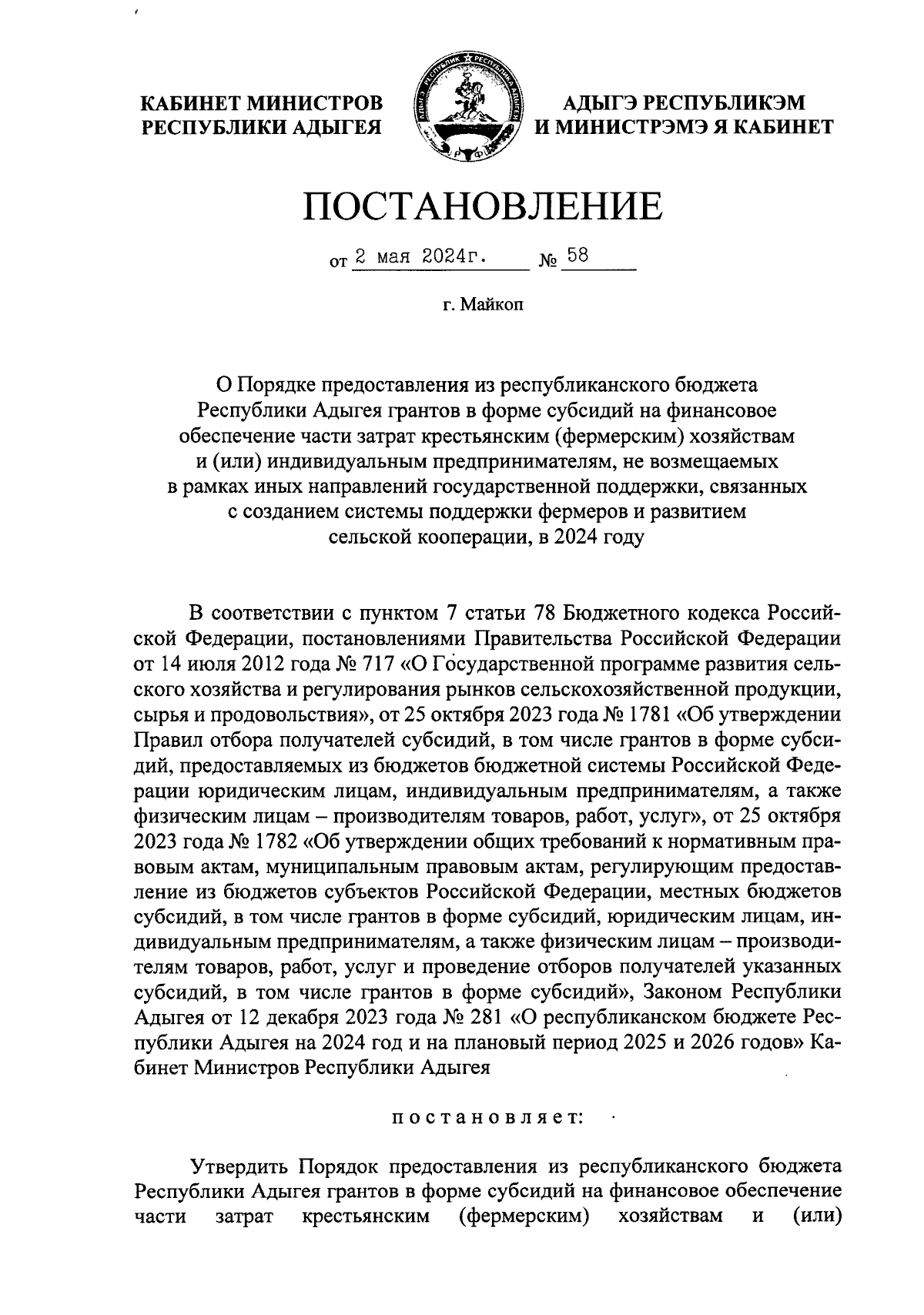 КАБИНЕТ МИНИСТРОВ РЕСПУБЛИКИ АДЫГЕЯ

АДЫГЭ РЕСПУБЛИКЭМ И МИНИСТРЭМЭ Я КАБИНЕТ

ПОСТАНОВЛЕНИЕ

от 2 мая 2024г. № 58

г. Майкоп

О Порядке предоставления из республиканского бюджета Республики Адыгея грантов в форме субсидий на финансовое обеспечение части затрат крестьянским (фермерским) хозяйствам и (или) индивидуальным предпринимателям, не возмещаемых в рамках иных направлений государственной поддержки, связанных с созданием системы поддержки фермеров и развитием сельской кооперации, в 2024 году

В соответствии с пунктом 7 статьи 78 Бюджетного кодекса Российской Федерации, постановлениями Правительства Российской Федерации от 14 июля 2012 года № 717 «О Государственной программе развития сельского хозяйства и регулирования рынков сельскохозяйственной продукции, сырья и продовольствия», от 25 октября 2023 года № 1781 «Об утверждении Правил отбора получателей субсидий, в том числе грантов в форме субсидий, предоставляемых из бюджетов бюджетной системы Российской Федерации юридическим лицам, индивидуальным предпринимателям, а также физическим лицам – производителям товаров, работ, услуг», от 25 октября 2023 года № 1782 «Об утверждении общих требований к нормативным правовым актам, муниципальным правовым актам, регулирующим предоставление из бюджетов субъектов Российской Федерации, местных бюджетов субсидий, в том числе грантов в форме субсидий, юридическим лицам, индивидуальным предпринимателям, а также физическим лицам – производителям товаров, работ, услуг и проведение отборов получателей указанных субсидий, в том числе грантов в форме субсидий», Законом Республики Адыгея от 12 декабря 2023 года № 281 «О республиканском бюджете Республики Адыгея на 2024 год и на плановый период 2025 и 2026 годов» Кабинет Министров Республики Адыгея

постановляет:

Утвердить Порядок предоставления из республиканского бюджета Республики Адыгея грантов в форме субсидий на финансовое обеспечение части затрат крестьянским (фермерским) хозяйствам и (или)